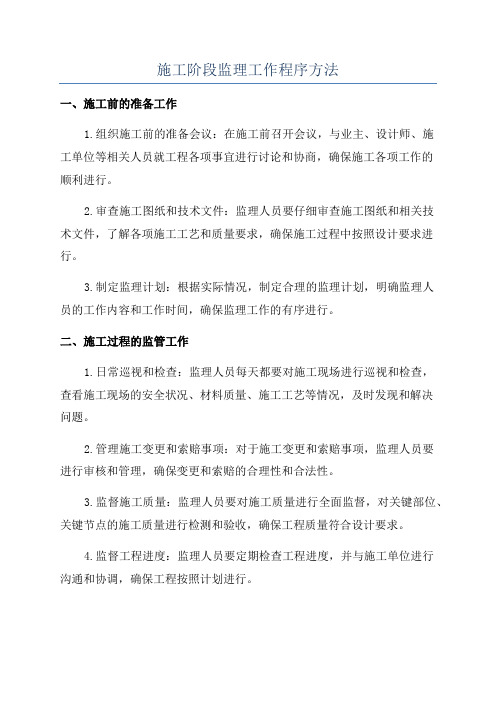 施工阶段监理工作程序方法

一、施工前的准备工作

1.组织施工前的准备会议：在施工前召开会议，与业主、设计师、施工单位等相关人员就工程各项事宜进行讨论和协商，确保施工各项工作的顺利进行。

2.审查施工图纸和技术文件：监理人员要仔细审查施工图纸和相关技术文件，了解各项施工工艺和质量要求，确保施工过程中按照设计要求进行。

3.制定监理计划：根据实际情况，制定合理的监理计划，明确监理人员的工作内容和工作时间，确保监理工作的有序进行。

二、施工过程的监管工作

1.日常巡视和检查：监理人员每天都要对施工现场进行巡视和检查，查看施工现场的安全状况、材料质量、施工工艺等情况，及时发现和解决问题。

2.管理施工变更和索赔事项：对于施工变更和索赔事项，监理人员要进行审核和管理，确保变更和索赔的合理性和合法性。

3.监督施工质量：监理人员要对施工质量进行全面监督，对关键部位、关键节点的施工质量进行检测和验收，确保工程质量符合设计要求。

4.监督工程进度：监理人员要定期检查工程进度，并与施工单位进行沟通和协调，确保工程按照计划进行。